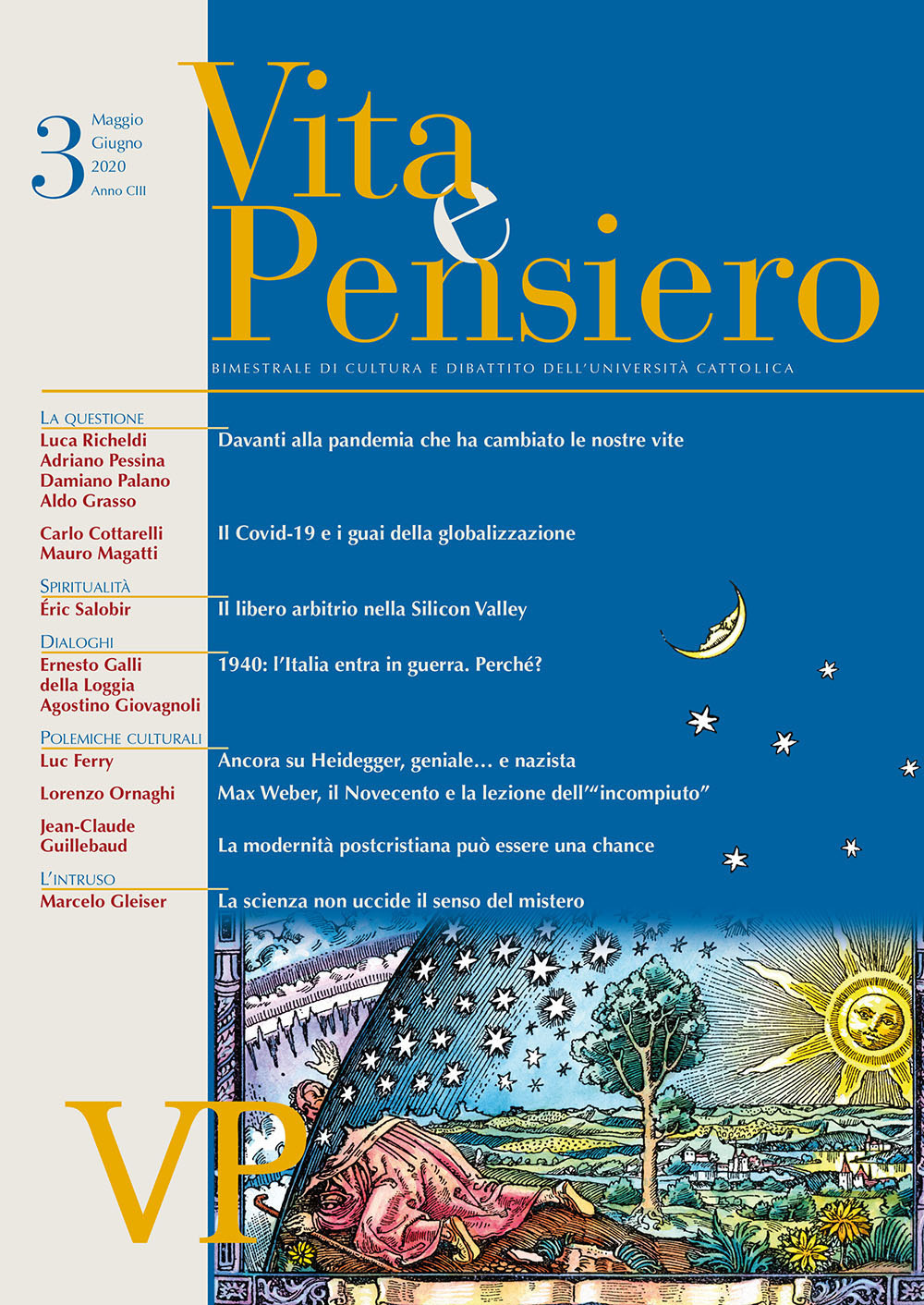 3 Maggio Giugno 2020 Anno CIII

Vita e Pensiero

BIMESTRALE DI CULTURA E DIBATTITO DELL'UNIVERSITÀ CATTOLICA

LA QUESTIONE
Luca Richeldi
Adriano Pessina
Damiano Palano
Aldo Grasso
Davanti alla pandemia che ha cambiato le nostre vite

Carlo Cottarelli
Mauro Magatti
Il Covid-19 e i guai della globalizzazione

SPIRITUALITÀ
Éric Salobir
Il libero arbitrio nella Silicon Valley

DIALOGHI
Ernesto Galli della Loggia
Agostino Giovagnoli
1940: l'Italia entra in guerra. Perché?

POLEMICHE CULTURALI
Luc Ferry
Ancora su Heidegger, geniale… e nazista

Lorenzo Ornaghi
Max Weber, il Novecento e la lezione dell'"incompiuto"

Jean-Claude Guillebaud
La modernità postcristiana può essere una chance

L'INTRUSO
Marcelo Gleiser
La scienza non uccide il senso del mistero

VP